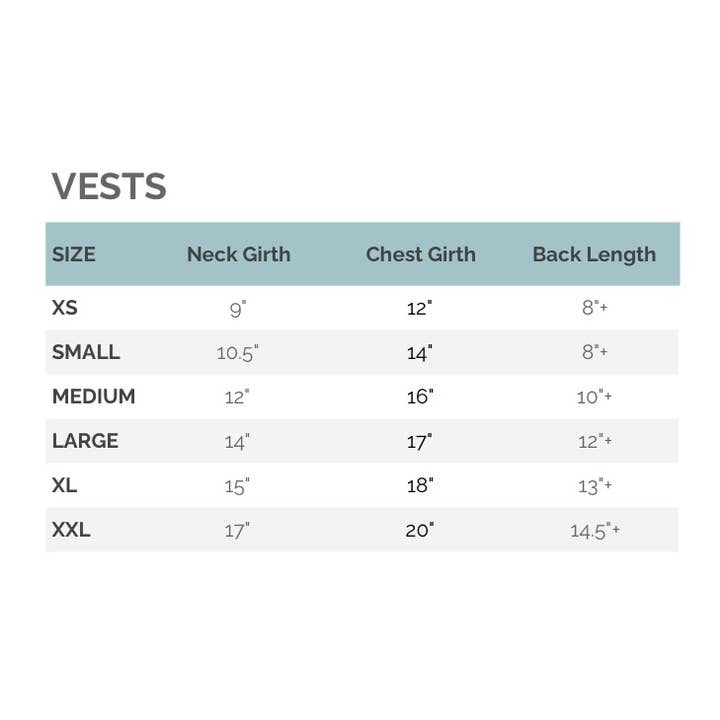 VESTS

| SIZE | Neck Girth | Chest Girth | Back Length |
|---|---|---|---|
| XS | 9" | 12" | 8"+ |
| SMALL | 10.5" | 14" | 8"+ |
| MEDIUM | 12" | 16" | 10"+ |
| LARGE | 14" | 17" | 12"+ |
| XL | 15" | 18" | 13"+ |
| XXL | 17" | 20" | 14.5"+ |